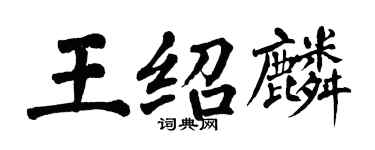 王绍麟

词典网